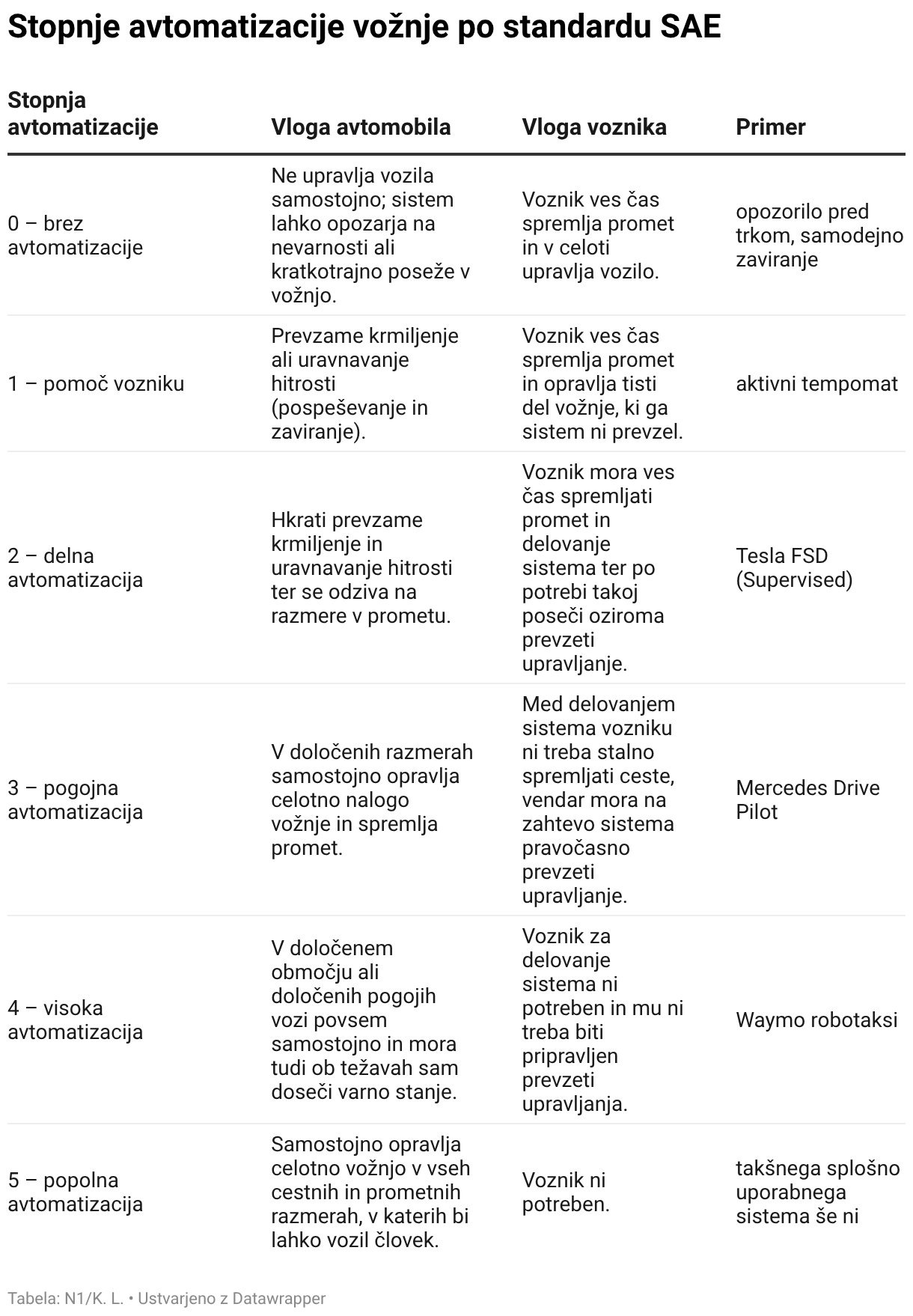 Stopnje avtomatizacije vožnje po standardu SAE

| Stopnja avtomatizacije | Vloga avtomobila | Vloga voznika | Primer |
|---|---|---|---|
| 0 – brez avtomatizacije | Ne upravlja vozila samostojno; sistem lahko opozarja na nevarnosti ali kratkotrajno poseže v vožnjo. | Voznik ves čas spremlja promet in v celoti upravlja vozilo. | opozorilo pred trkom, samodejno zaviranje |
| 1 – pomoč vozniku | Prevzame krmiljenje ali uravnavanje hitrosti (pospeševanje in zaviranje). | Voznik ves čas spremlja promet in opravlja tisti del vožnje, ki ga sistem ni prevzel. | aktivni tempomat |
| 2 – delna avtomatizacija | Hkrati prevzame krmiljenje in uravnavanje hitrosti ter se odziva na razmere v prometu. | Voznik mora ves čas spremljati promet in delovanje sistema ter po potrebi takoj poseči oziroma prevzeti upravljanje. | Tesla FSD (Supervised) |
| 3 – pogojna avtomatizacija | V določenih razmerah samostojno opravlja celotno nalogo vožnje in spremlja promet. | Med delovanjem sistema vozniku ni treba stalno spremljati ceste, vendar mora na zahtevo sistema pravočasno prevzeti upravljanje. | Mercedes Drive Pilot |
| 4 – visoka avtomatizacija | V določenem območju ali določenih pogojih vozi povsem samostojno in mora tudi ob težavah sam doseči varno stanje. | Voznik za delovanje sistema ni potreben in mu ni treba biti pripravljen prevzeti upravljanja. | Waymo robotaksi |
| 5 – popolna avtomatizacija | Samostojno opravlja celotno vožnjo v vseh cestnih in prometnih razmerah, v katerih bi lahko vozil človek. | Voznik ni potreben. | takšnega splošno uporabnega sistema še ni |

Tabela: N1/K. L. • Ustvarjeno z Datawrapper